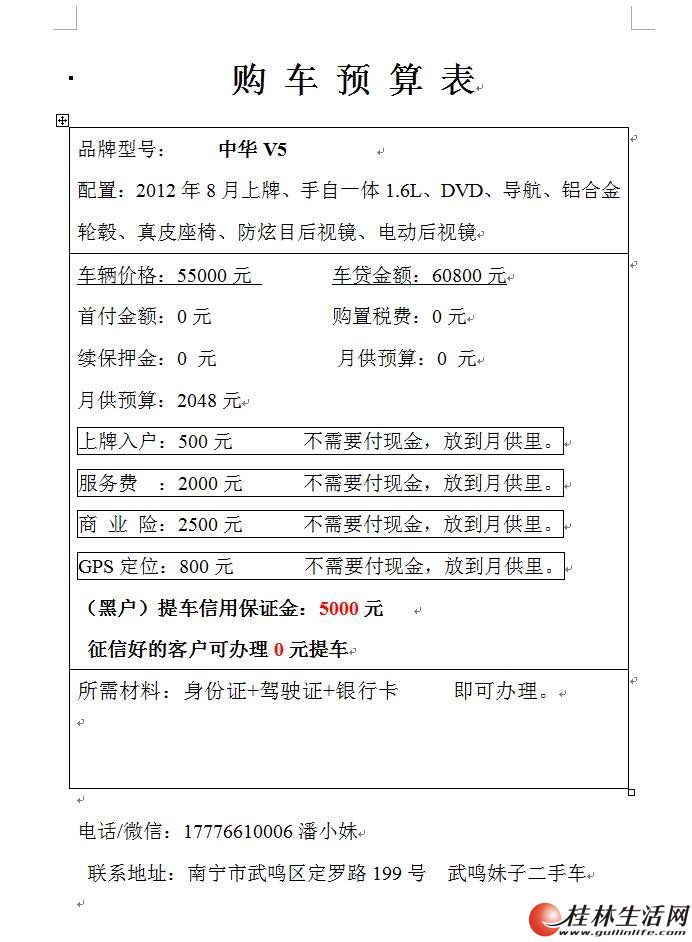 购 车 预 算 表

品牌型号： 中华 V5

配置：2012 年 8 月上牌、手自一体 1.6L、DVD、导航、铝合金轮毂、真皮座椅、防炫目后视镜、电动后视镜

车辆价格：55000 元 车贷金额：60800 元

首付金额：0 元 购置税费：0 元

续保押金：0 元 月供预算：0 元

月供预算：2048 元

上牌入户：500 元 不需要付现金，放到月供里。

服务费 ：2000 元 不需要付现金，放到月供里。

商 业 险：2500 元 不需要付现金，放到月供里。

GPS 定位：800 元 不需要付现金，放到月供里。

（黑户）提车信用保证金：5000 元

征信好的客户可办理 0 元提车

所需材料：身份证+驾驶证+银行卡 即可办理。

电话/微信：17776610006 潘小妹

联系地址：南宁市武鸣区定罗路 199 号 武鸣妹子二手车

桂林生活网
www.guilinlife.com